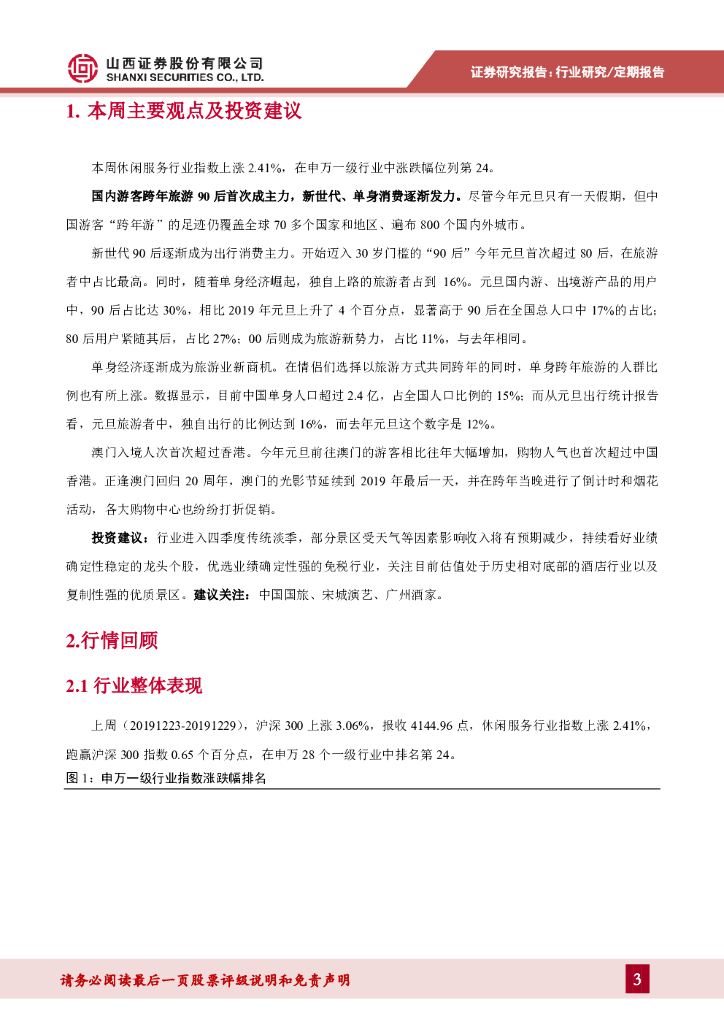 山西证券股份有限公司
SHANXI SECURITIES CO., LTD.

证券研究报告：行业研究/定期报告

1. 本周主要观点及投资建议

本周休闲服务行业指数上涨 2.41%，在申万一级行业中涨跌幅位列第 24。

国内游客跨年旅游 90 后首次成主力，新世代、单身消费逐渐发力。尽管今年元旦只有一天假期，但中国游客“跨年游”的足迹仍覆盖全球 70 多个国家和地区、遍布 800 个国内外城市。

新世代 90 后逐渐成为出行消费主力。开始迈入 30 岁门槛的“90 后”今年元旦首次超过 80 后，在旅游者中占比最高。同时，随着单身经济崛起，独自上路的旅游者占到 16%。元旦国内游、出境游产品的用户中，90 后占比达 30%，相比 2019 年元旦上升了 4 个百分点，显著高于 90 后在全国总人口中 17%的占比；80 后用户紧随其后，占比 27%；00 后则成为旅游新势力，占比 11%，与去年相同。

单身经济逐渐成为旅游业新商机。在情侣们选择以旅游方式共同跨年的同时，单身跨年旅游的人群比例也有所上涨。数据显示，目前中国单身人口超过 2.4 亿，占全国人口比例的 15%；而从元旦出行统计报告看，元旦旅游者中，独自出行的比例达到 16%，而去年元旦这个数字是 12%。

澳门入境人次首次超过香港。今年元旦前往澳门的游客相比往年大幅增加，购物人气也首次超过中国香港。正逢澳门回归 20 周年，澳门的光影节延续到 2019 年最后一天，并在跨年当晚进行了倒计时和烟花活动，各大购物中心也纷纷打折促销。

投资建议：行业进入四季度传统淡季，部分景区受天气等因素影响收入将有预期减少，持续看好业绩确定性稳定的龙头个股，优选业绩确定性强的免税行业，关注目前估值处于历史相对底部的酒店行业以及复制性强的优质景区。建议关注：中国国旅、宋城演艺、广州酒家。

2.行情回顾

2.1 行业整体表现

上周（20191223-20191229），沪深 300 上涨 3.06%，报收 4144.96 点，休闲服务行业指数上涨 2.41%，跑赢沪深 300 指数 0.65 个百分点，在申万 28 个一级行业中排名第 24。

图 1：申万一级行业指数涨跌幅排名

请务必阅读最后一页股票评级说明和免责声明

3